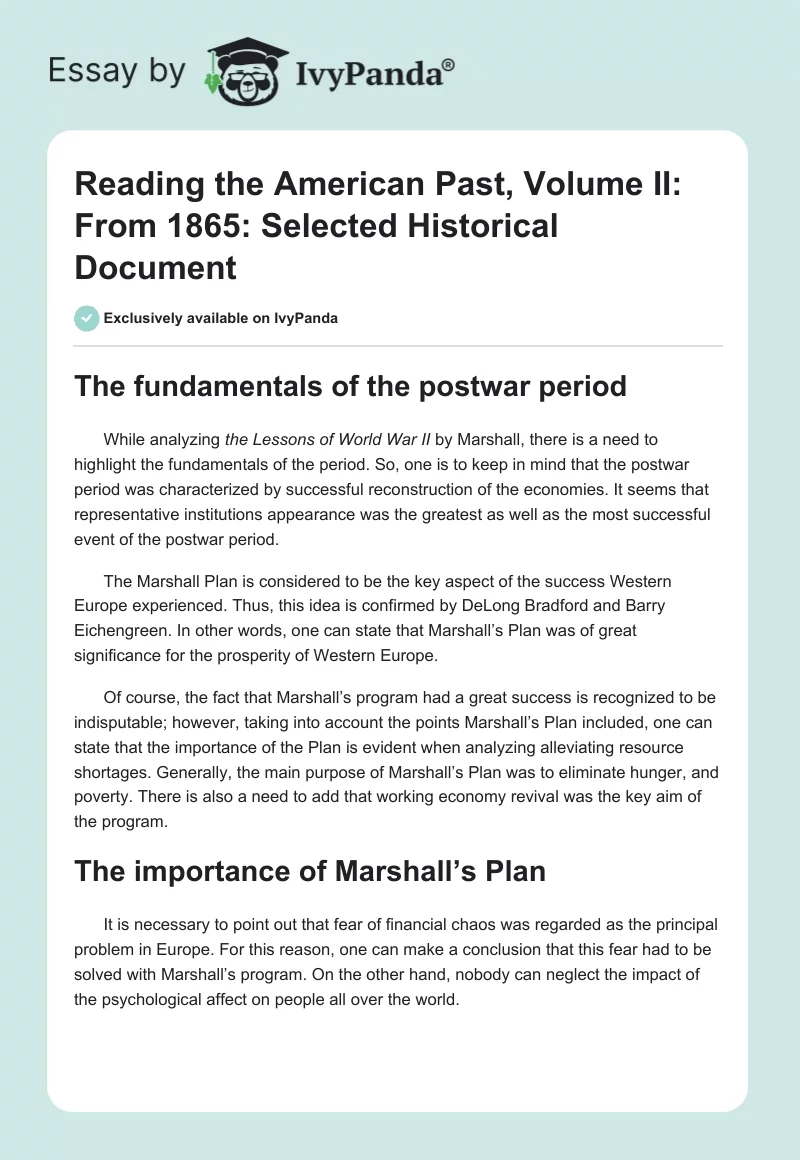 Essay by IvyPanda®

Reading the American Past, Volume II: From 1865: Selected Historical Document

Exclusively available on IvyPanda

The fundamentals of the postwar period

While analyzing the Lessons of World War II by Marshall, there is a need to highlight the fundamentals of the period. So, one is to keep in mind that the postwar period was characterized by successful reconstruction of the economies. It seems that representative institutions appearance was the greatest as well as the most successful event of the postwar period.

The Marshall Plan is considered to be the key aspect of the success Western Europe experienced. Thus, this idea is confirmed by DeLong Bradford and Barry Eichengreen. In other words, one can state that Marshall's Plan was of great significance for the prosperity of Western Europe.

Of course, the fact that Marshall's program had a great success is recognized to be indisputable; however, taking into account the points Marshall's Plan included, one can state that the importance of the Plan is evident when analyzing alleviating resource shortages. Generally, the main purpose of Marshall's Plan was to eliminate hunger, and poverty. There is also a need to add that working economy revival was the key aim of the program.

The importance of Marshall's Plan

It is necessary to point out that fear of financial chaos was regarded as the principal problem in Europe. For this reason, one can make a conclusion that this fear had to be solved with Marshall's program. On the other hand, nobody can neglect the impact of the psychological affect on people all over the world.